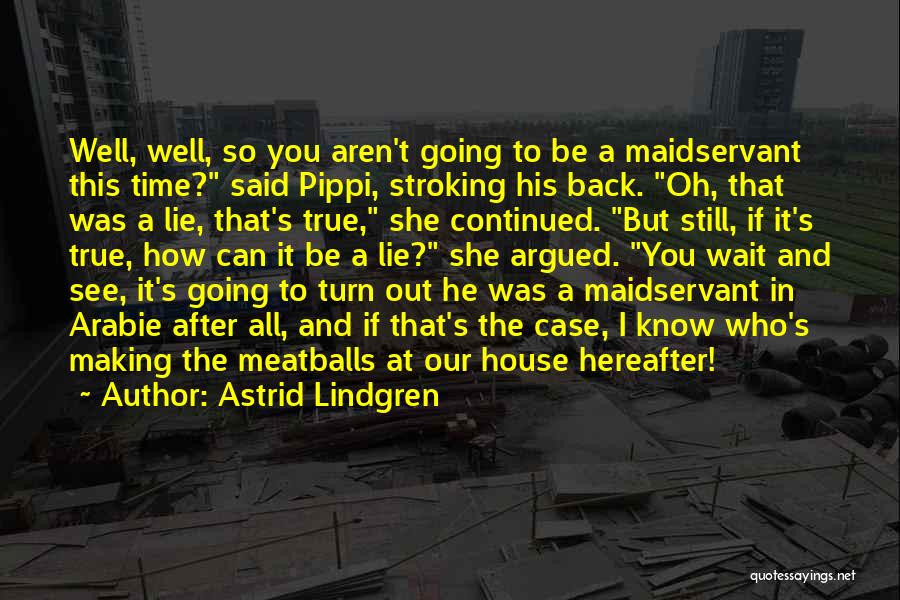 Well, well, so you aren't going to be a maidservant this time?" said Pippi, stroking his back. "Oh, that was a lie, that's true," she continued. "But still, if it's true, how can it be a lie?" she argued. "You wait and see, it's going to turn out he was a maidservant in Arabie after all, and if that's the case, I know who's making the meatballs at our house hereafter!

~ Author: Astrid Lindgren

quotessayings.net